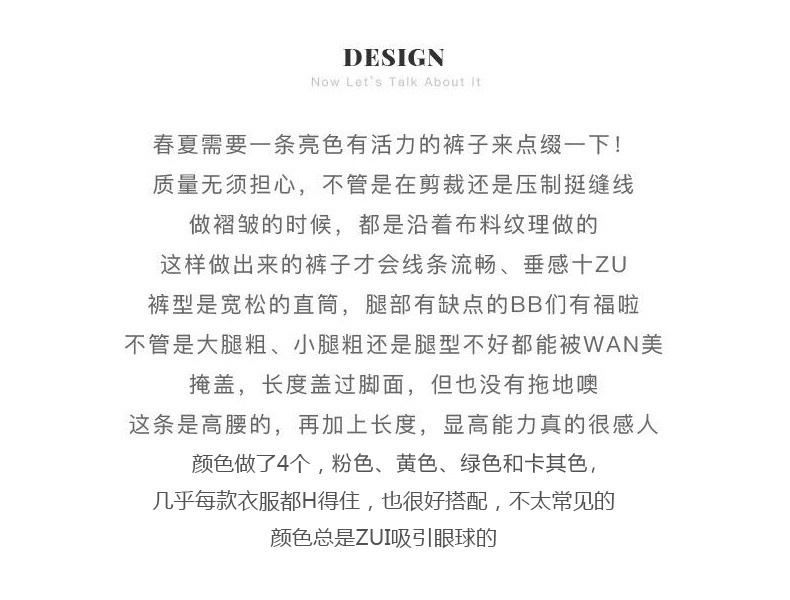 DESIGN
Now Let's Talk About It

春夏需要一条亮色有活力的裤子来点缀一下！
质量无须担心，不管是在剪裁还是压制挺缝线
做褶皱的时候，都是沿着布料纹理做的
这样做出来的裤子才会线条流畅、垂感十ZU
裤型是宽松的直筒，腿部有缺点的BB们有福啦
不管是大腿粗、小腿粗还是腿型不好都能被WAN美
掩盖，长度盖过脚面，但也没有拖地噢
这条是高腰的，再加上长度，显高能力真的很感人
颜色做了4个，粉色、黄色、绿色和卡其色，
几乎每款衣服都H得住，也很好搭配，不太常见的
颜色总是ZUI吸引眼球的